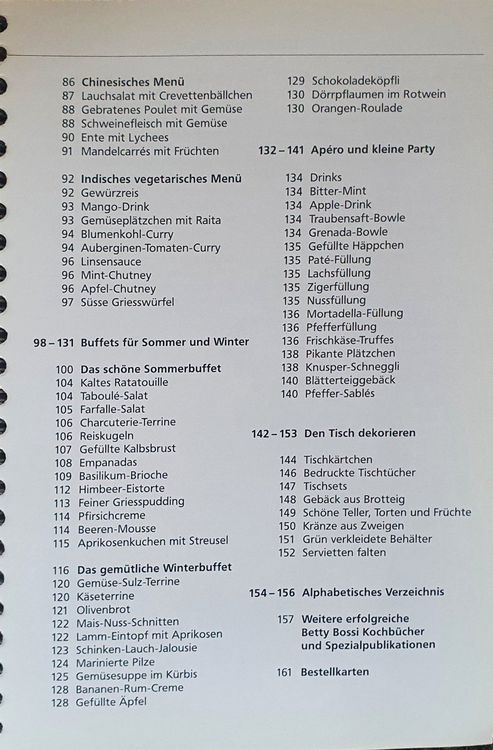 86 Chinesisches Menü
87 Lauchsalat mit Crevettenbällchen
88 Gebratenes Poulet mit Gemüse
88 Schweinefleisch mit Gemüse
90 Ente mit Lychees
91 Mandelcarrés mit Früchten

92 Indisches vegetarisches Menü
92 Gewürzreis
93 Mango-Drink
93 Gemüseplätzchen mit Raita
94 Blumenkohl-Curry
94 Auberginen-Tomaten-Curry
96 Linsensauce
96 Mint-Chutney
96 Apfel-Chutney
97 Süsse Griesswürfel

98 – 131 Buffets für Sommer und Winter

100 Das schöne Sommerbuffet
104 Kaltes Ratatouille
104 Taboulé-Salat
105 Farfalle-Salat
106 Charcuterie-Terrine
106 Reiskugeln
107 Gefüllte Kalbsbrust
108 Empanadas
109 Basilikum-Brioche
112 Himbeer-Eistorte
113 Feiner Griesspudding
114 Pfirsichcreme
114 Beeren-Mousse
115 Aprikosenkuchen mit Streusel

116 Das gemütliche Winterbuffet
120 Gemüse-Sulz-Terrine
120 Käseterrine
121 Olivenbrot
122 Mais-Nuss-Schnitten
122 Lamm-Eintopf mit Aprikosen
123 Schinken-Lauch-Jalousie
124 Marinierte Pilze
125 Gemüsesuppe im Kürbis
128 Bananen-Rum-Creme
128 Gefüllte Äpfel

129 Schokoladeköpfli
130 Dörrpflaumen im Rotwein
130 Orangen-Roulade

132 – 141 Apéro und kleine Party

134 Drinks
134 Bitter-Mint
134 Apple-Drink
134 Traubensaft-Bowle
134 Grenada-Bowle
135 Gefüllte Häppchen
135 Paté-Füllung
135 Lachsfüllung
135 Zigerfüllung
135 Nussfüllung
136 Mortadella-Füllung
136 Pfefferfüllung
136 Frischkäse-Truffes
138 Pikante Plätzchen
138 Knusper-Schneggli
140 Blätterteiggebäck
140 Pfeffer-Sablés

142 – 153 Den Tisch dekorieren

144 Tischkärtchen
146 Bedruckte Tischtücher
147 Tischsets
148 Gebäck aus Brotteig
149 Schöne Teller, Torten und Früchte
150 Kränze aus Zweigen
151 Grün verkleidete Behälter
152 Servietten falten

154 – 156 Alphabetisches Verzeichnis

157 Weitere erfolgreiche Betty Bossi Kochbücher und Spezialpublikationen

161 Bestellkarten